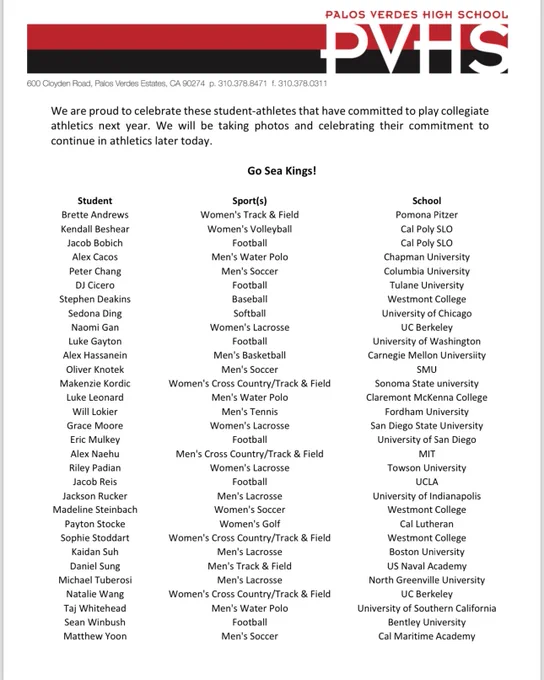 PALOS VERDES HIGH SCHOOL
PVHS
600 Cloyden Road, Palos Verdes Estates, CA 90274 p. 310.378.8471 f. 310.378.0311

We are proud to celebrate these student-athletes that have committed to play collegiate athletics next year. We will be taking photos and celebrating their commitment to continue in athletics later today.

Go Sea Kings!

| Student | Sport(s) | School |
|---|---|---|
| Brette Andrews | Women's Track & Field | Pomona Pitzer |
| Kendall Beshear | Women's Volleyball | Cal Poly SLO |
| Jacob Bobich | Football | Cal Poly SLO |
| Alex Cacos | Men's Water Polo | Chapman University |
| Peter Chang | Men's Soccer | Columbia University |
| DJ Cicero | Football | Tulane University |
| Stephen Deakins | Baseball | Westmont College |
| Sedona Ding | Softball | University of Chicago |
| Naomi Gan | Women's Lacrosse | UC Berkeley |
| Luke Gayton | Football | University of Washington |
| Alex Hassanein | Men's Basketball | Carnegie Mellon Universiity |
| Oliver Knotek | Men's Soccer | SMU |
| Makenzie Kordic | Women's Cross Country/Track & Field | Sonoma State university |
| Luke Leonard | Men's Water Polo | Claremont McKenna College |
| Will Lokier | Men's Tennis | Fordham University |
| Grace Moore | Women's Lacrosse | San Diego State University |
| Eric Mulkey | Football | University of San Diego |
| Alex Naehu | Men's Cross Country/Track & Field | MIT |
| Riley Padian | Women's Lacrosse | Towson University |
| Jacob Reis | Football | UCLA |
| Jackson Rucker | Men's Lacrosse | University of Indianapolis |
| Madeline Steinbach | Women's Soccer | Westmont College |
| Payton Stocke | Women's Golf | Cal Lutheran |
| Sophie Stoddart | Women's Cross Country/Track & Field | Westmont College |
| Kaidan Suh | Men's Lacrosse | Boston University |
| Daniel Sung | Men's Track & Field | US Naval Academy |
| Michael Tuberosi | Men's Lacrosse | North Greenville University |
| Natalie Wang | Women's Cross Country/Track & Field | UC Berkeley |
| Taj Whitehead | Men's Water Polo | University of Southern California |
| Sean Winbush | Football | Bentley University |
| Matthew Yoon | Men's Soccer | Cal Maritime Academy |